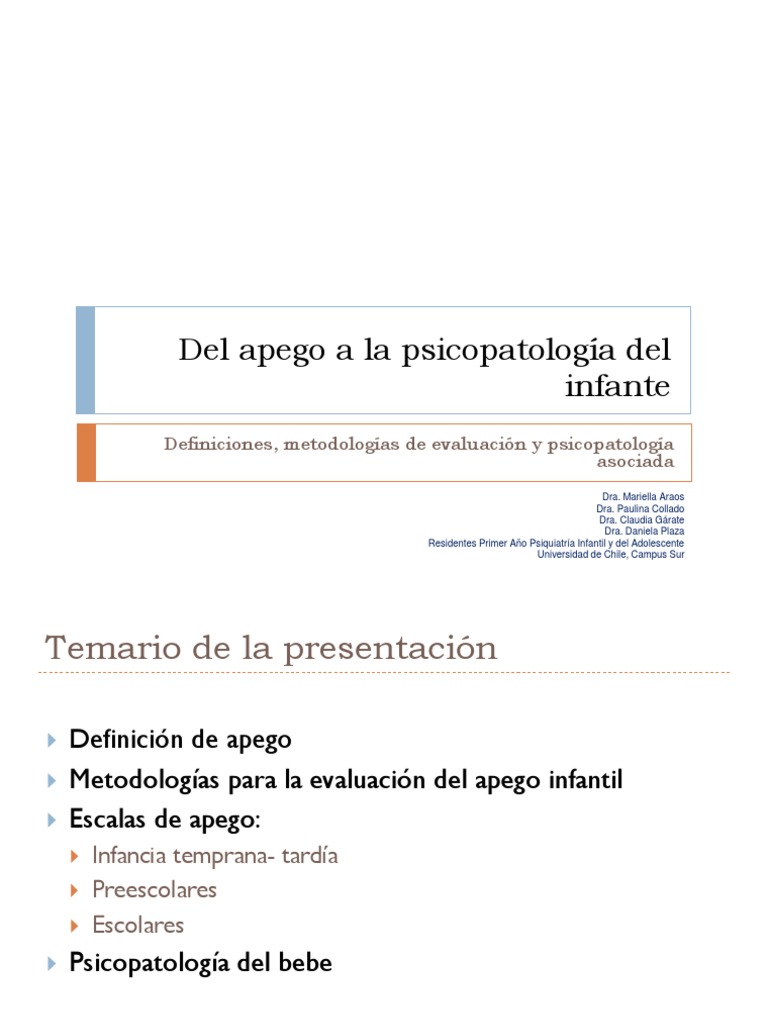 Del apego a la psicopatología del infante

Definiciones, metodologías de evaluación y psicopatología asociada

Dra. Mariella Araos
Dra. Paulina Collado
Dra. Claudia Gárate
Dra. Daniela Plaza
Residentes Primer Año Psiquiatría Infantil y del Adolescente
Universidad de Chile, Campus Sur

Temario de la presentación

Definición de apego
Metodologías para la evaluación del apego infantil
Escalas de apego:
Infancia temprana- tardía
Preescolares
Escolares
Psicopatología del bebe